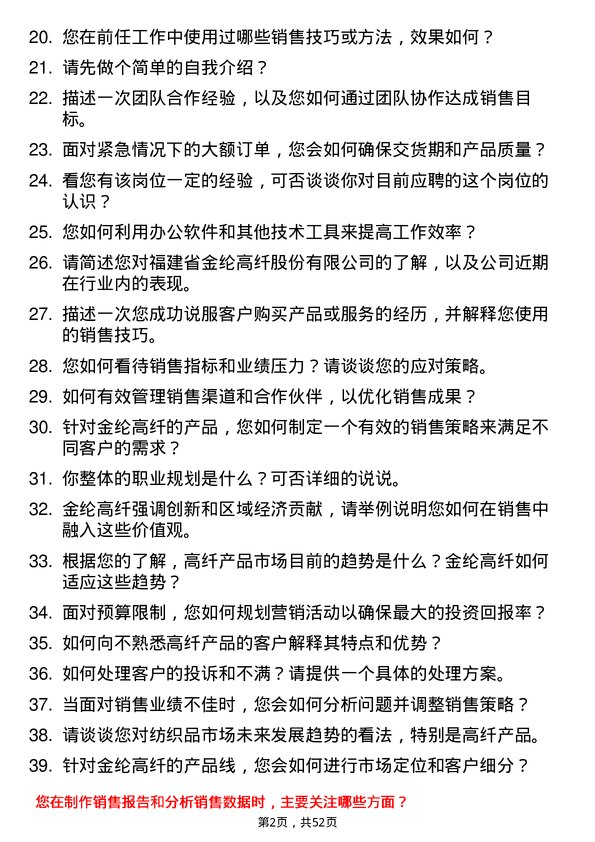 20. 您在前任工作中使用过哪些销售技巧或方法，效果如何？

21. 请先做个简单的自我介绍？

22. 描述一次团队合作经验，以及您如何通过团队协作达成销售目标。

23. 面对紧急情况下的大额订单，您会如何确保交货期和产品质量？

24. 看您有该岗位一定的经验，可否谈谈你对目前应聘的这个岗位的认识？

25. 您如何利用办公软件和其他技术工具来提高工作效率？

26. 请简述您对福建省金纶高纤股份有限公司的了解，以及公司近期在行业内的表现。

27. 描述一次您成功说服客户购买产品或服务的经历，并解释您使用的销售技巧。

28. 您如何看待销售指标和业绩压力？请谈谈您的应对策略。

29. 如何有效管理销售渠道和合作伙伴，以优化销售成果？

30. 针对金纶高纤的产品，您如何制定一个有效的销售策略来满足不同客户的需求？

31. 你整体的职业规划是什么？可否详细的说说。

32. 金纶高纤强调创新和区域经济贡献，请举例说明您如何在销售中融入这些价值观。

33. 根据您的了解，高纤产品市场目前的趋势是什么？金纶高纤如何适应这些趋势？

34. 面对预算限制，您如何规划营销活动以确保最大的投资回报率？

35. 如何向不熟悉高纤产品的客户解释其特点和优势？

36. 如何处理客户的投诉和不满？请提供一个具体的处理方案。

37. 当面对销售业绩不佳时，您会如何分析问题并调整销售策略？

38. 请谈谈您对纺织品市场未来发展趋势的看法，特别是高纤产品。

39. 针对金纶高纤的产品线，您会如何进行市场定位和客户细分？

您在制作销售报告和分析销售数据时，主要关注哪些方面？

第2页，共52页